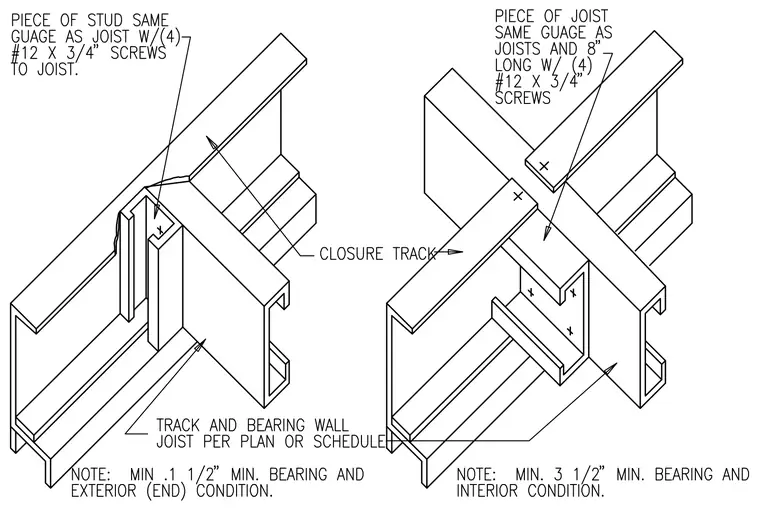 PIECE OF STUD SAME GUAGE AS JOIST W/(4) #12 X 3/4" SCREWS TO JOIST.

PIECE OF JOIST SAME GUAGE AS JOISTS AND 8" LONG W/ (4) #12 X 3/4" SCREWS

CLOSURE TRACK

TRACK AND BEARING WALL JOIST PER PLAN OR SCHEDULE

NOTE: MIN .1 1/2" MIN. BEARING AND EXTERIOR (END) CONDITION.

NOTE: MIN. 3 1/2" MIN. BEARING AND INTERIOR CONDITION.